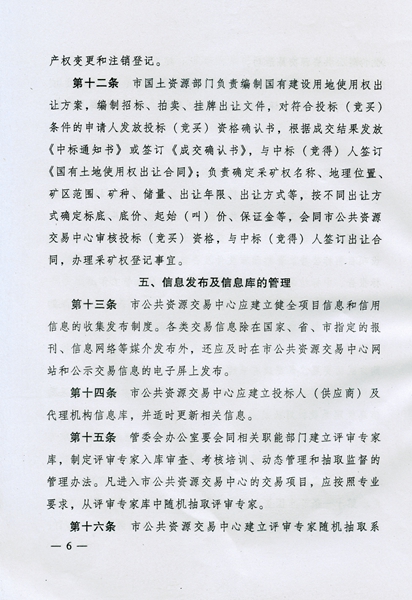 产权变更和注销登记。

第十二条　市国土资源部门负责编制国有建设用地使用权出让方案，编制招标、拍卖、挂牌出让文件，对符合投标（竞买）条件的申请人发放投标（竞买）资格确认书，根据成交结果发放《中标通知书》或签订《成交确认书》，与中标（竞得）人签订《国有土地使用权出让合同》；负责确定采矿权名称、地理位置、矿区范围、矿种、储量、出让年限、出让方式等，按不同出让方式确定标底、底价、起始（叫）价、保证金等，会同市公共资源交易中心审核投标（竞买）资格，与中标（竞得）人签订出让合同，办理采矿权登记事宜。

五、信息发布及信息库的管理

第十三条　市公共资源交易中心应建立健全项目信息和信用信息的收集发布制度。各类交易信息除在国家、省、市指定的报刊、信息网络等媒介发布外，还应及时在市公共资源交易中心网站和公示交易信息的电子屏上发布。

第十四条　市公共资源交易中心应建立投标人（供应商）及代理机构信息库，并适时更新相关信息。

第十五条　管委会办公室要会同相关职能部门建立评审专家库，制定评审专家入库审查、考核培训、动态管理和抽取监督的管理办法。凡进入市公共资源交易中心的交易项目，应按照专业要求，从评审专家库中随机抽取评审专家。

第十六条　市公共资源交易中心建立评审专家随机抽取系

— 6 —